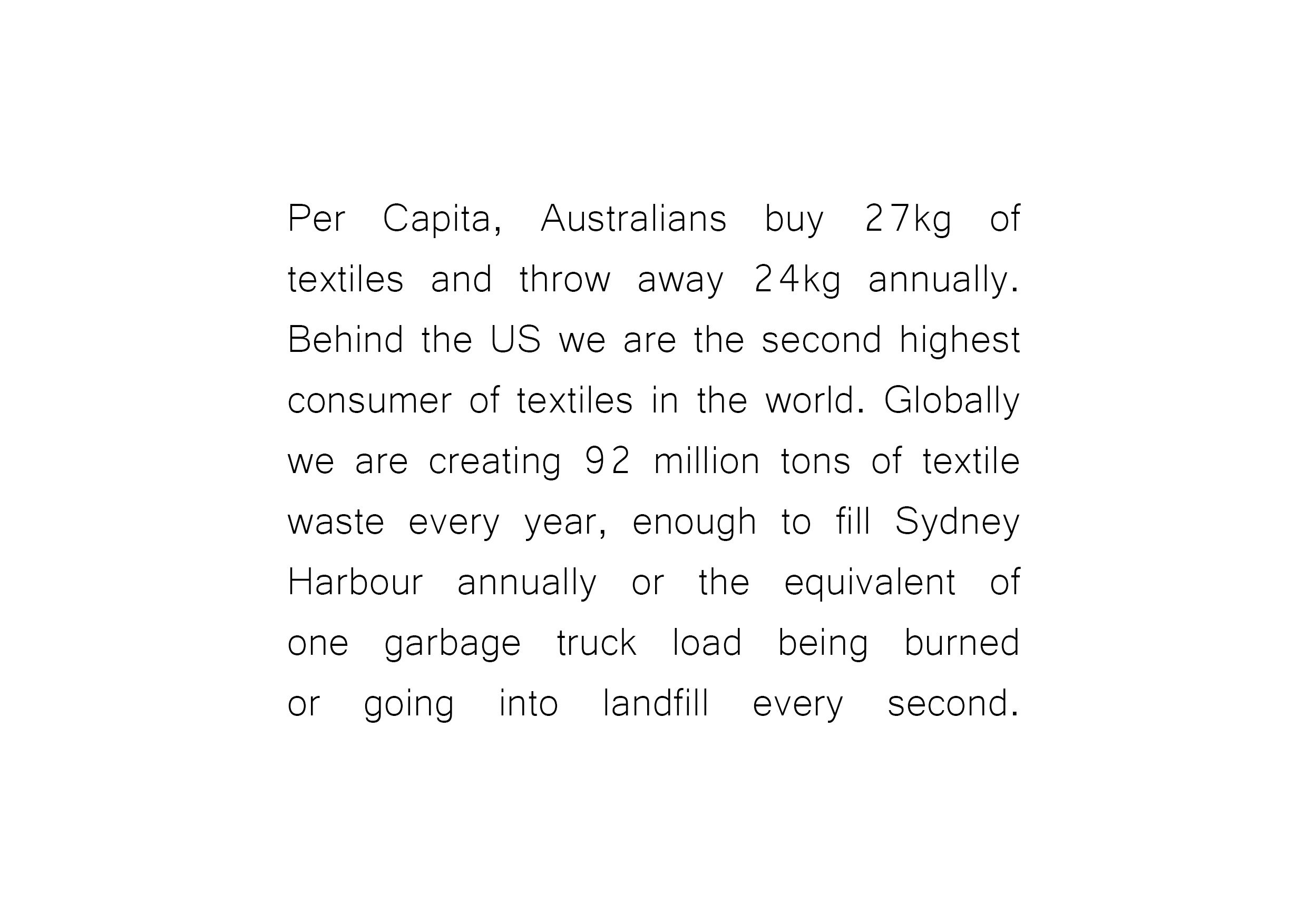 Per Capita, Australians buy 27kg of textiles and throw away 24kg annually. Behind the US we are the second highest consumer of textiles in the world. Globally we are creating 92 million tons of textile waste every year, enough to fill Sydney Harbour annually or the equivalent of one garbage truck load being burned or going into landfill every second.